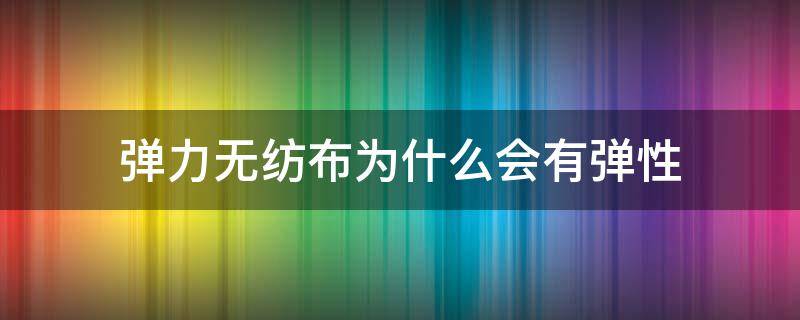 弹力无纺布为什么会有弹性